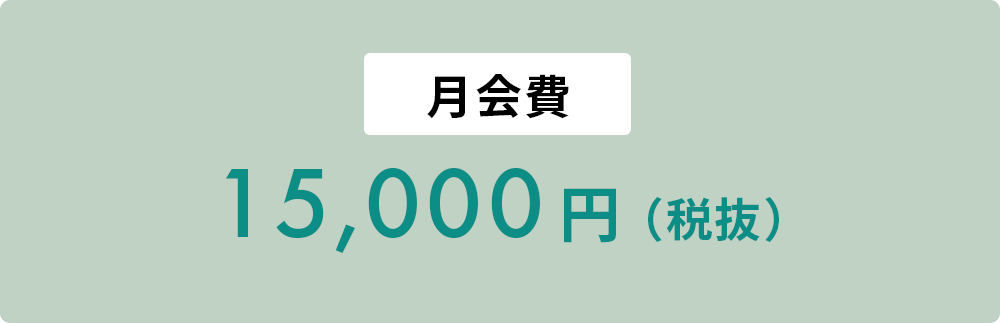 月会費

15,000円（税抜）